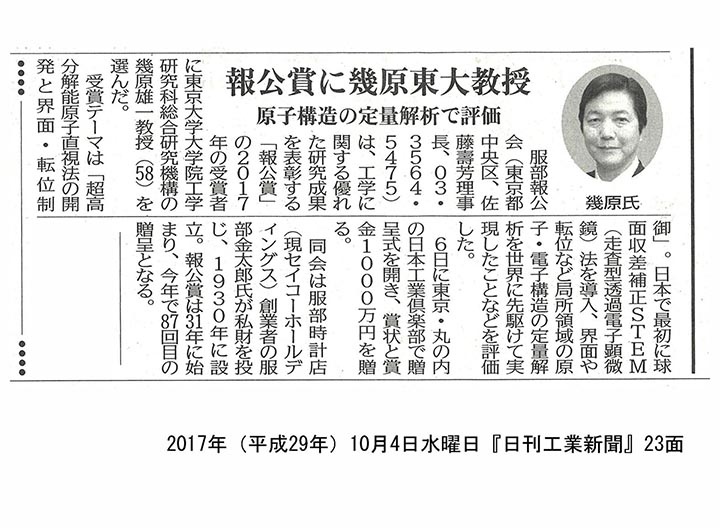 報公賞に幾原東大教授

原子構造の定量解析で評価

幾原氏

服部報公会（東京都中央区、佐藤壽芳理事長、03・3564・5475）は、工学に関する優れた研究成果を表彰する「報公賞」の2017年の受賞者に東京大学大学院工学研究科総合研究機構の幾原雄一教授（58）を選んだ。

受賞テーマは「超高分解能原子直視法の開発と界面・転位制御」。日本で最初に球面収差補正STEM（走査型透過電子顕微鏡）法を導入、界面や転位など局所領域の原子・電子構造の定量解析を世界に先駆けて実現したことなどを評価した。

6日に東京・丸の内の日本工業倶楽部で贈呈式を開き、賞状と賞金1000万円を贈る。

同会は服部時計店（現セイコーホールディングス）創業者の服部金太郎氏が私財を投じ、1930年に設立。報公賞は31年に始まり、今年で87回目の贈呈となる。

2017年（平成29年）10月4日水曜日『日刊工業新聞』23面